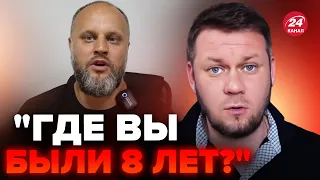 24 КАНАЛ

"ГДЕ ВЫ БЫЛИ 8 ЛЕТ?"